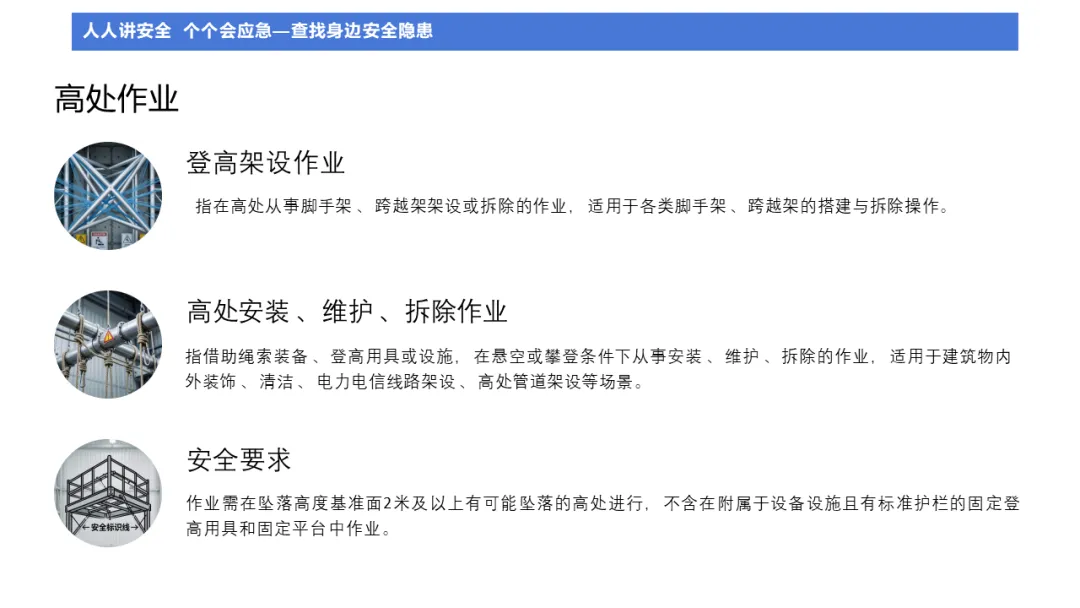 人人讲安全 个个会应急—查找身边安全隐患

高处作业

登高架设作业

指在高处从事脚手架、跨越架架设或拆除的作业，适用于各类脚手架、跨越架的搭建与拆除操作。

高处安装、维护、拆除作业

指借助绳索装备、登高用具或设施，在悬空或攀登条件下从事安装、维护、拆除的作业，适用于建筑物内外装饰、清洁、电力电信线路架设、高处管道架设等场景。

安全要求

作业需在坠落高度基准面2米及以上有可能坠落的高处进行，不含在附属于设备设施且有标准护栏的固定登高用具和固定平台中作业。